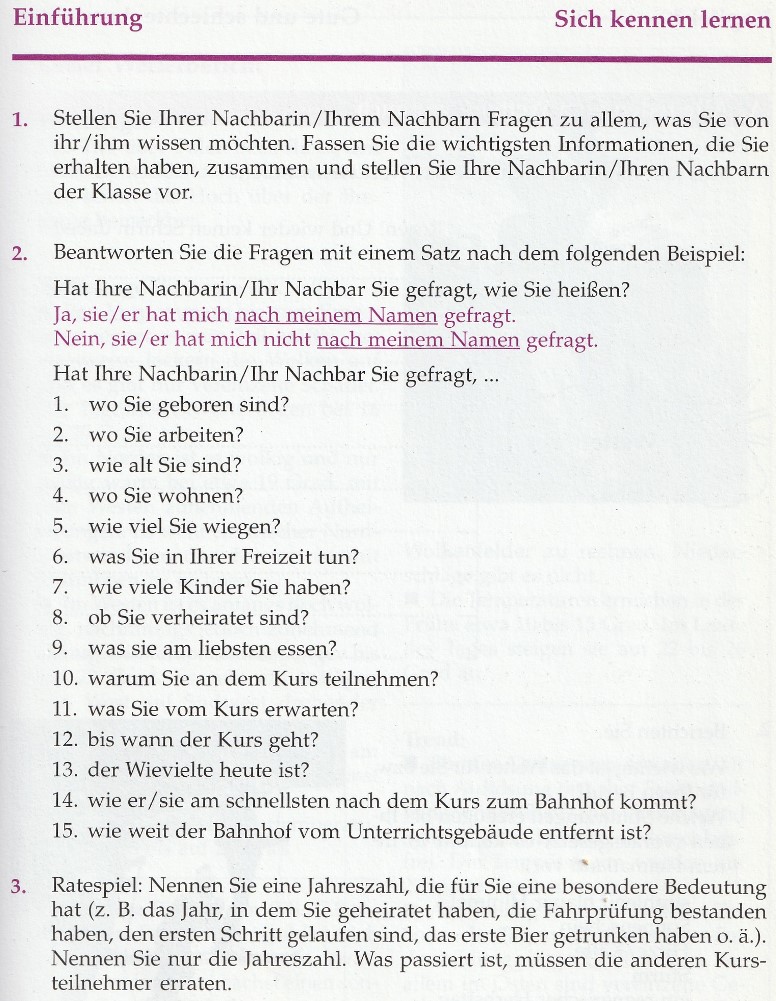 Einführung

Sich kennen lernen

1. Stellen Sie Ihrer Nachbarin/Ihrem Nachbarn Fragen zu allem, was Sie von ihr/ihm wissen möchten. Fassen Sie die wichtigsten Informationen, die Sie erhalten haben, zusammen und stellen Sie Ihre Nachbarin/Ihren Nachbarn der Klasse vor.

2. Beantworten Sie die Fragen mit einem Satz nach dem folgenden Beispiel:

Hat Ihre Nachbarin/Ihr Nachbar Sie gefragt, wie Sie heißen?
Ja, sie/er hat mich nach meinem Namen gefragt.
Nein, sie/er hat mich nicht nach meinem Namen gefragt.

Hat Ihre Nachbarin/Ihr Nachbar Sie gefragt, ...
1. wo Sie geboren sind?
2. wo Sie arbeiten?
3. wie alt Sie sind?
4. wo Sie wohnen?
5. wie viel Sie wiegen?
6. was Sie in Ihrer Freizeit tun?
7. wie viele Kinder Sie haben?
8. ob Sie verheiratet sind?
9. was sie am liebsten essen?
10. warum Sie an dem Kurs teilnehmen?
11. was Sie vom Kurs erwarten?
12. bis wann der Kurs geht?
13. der Wievielte heute ist?
14. wie er/sie am schnellsten nach dem Kurs zum Bahnhof kommt?
15. wie weit der Bahnhof vom Unterrichtsgebäude entfernt ist?

3. Ratespiel: Nennen Sie eine Jahreszahl, die für Sie eine besondere Bedeutung hat (z. B. das Jahr, in dem Sie geheiratet haben, die Fahrprüfung bestanden haben, den ersten Schritt gelaufen sind, das erste Bier getrunken haben o. ä.). Nennen Sie nur die Jahreszahl. Was passiert ist, müssen die anderen Kursteilnehmer erraten.